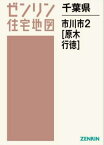 ゼンリン
住宅地図

千葉県

市川市2
[原木
行徳]

ZENRIN